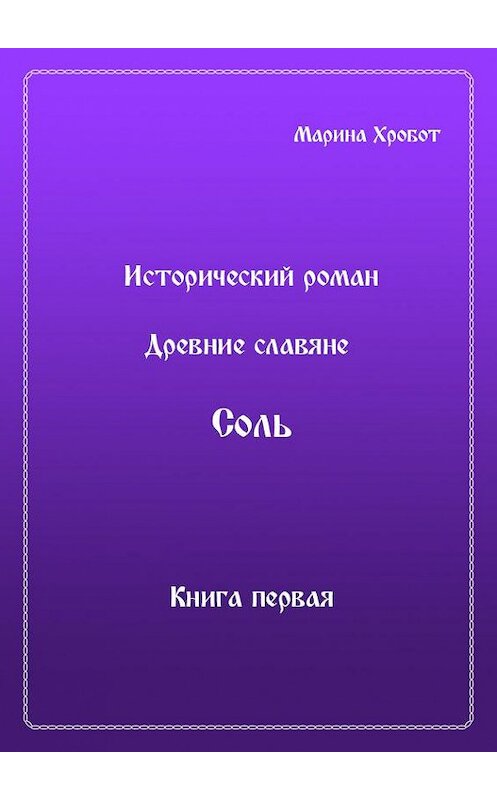 Марина Хробот

Исторический роман

Древние славяне

Соль

Книга первая